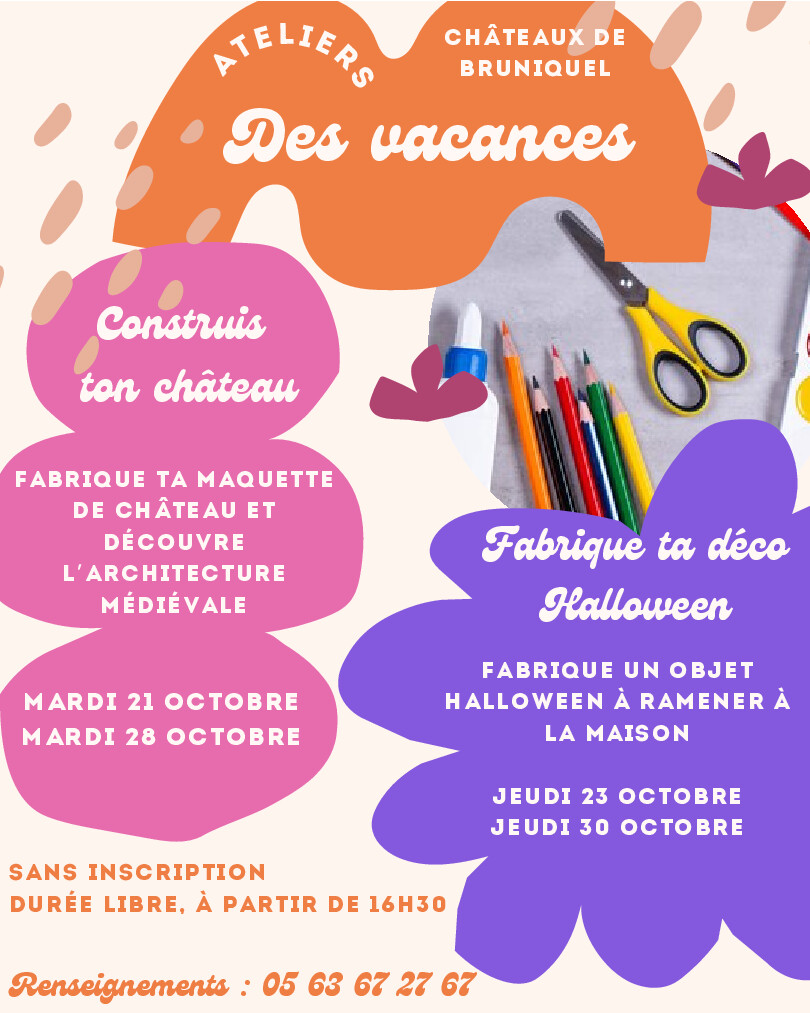 ATELIERS

CHÂTEAUX DE
BRUNIQUEL

Des vacances

Construis
ton château

FABRIQUE TA MAQUETTE DE CHÂTEAU ET DÉCOUVRE L'ARCHITECTURE MÉDIÉVALE

MARDI 21 OCTOBRE
MARDI 28 OCTOBRE

Fabrique ta déco
Halloween

FABRIQUE UN OBJET HALLOWEEN À RAMENER À LA MAISON

JEUDI 23 OCTOBRE
JEUDI 30 OCTOBRE

SANS INSCRIPTION
DURÉE LIBRE, À PARTIR DE 16H30

Renseignements : 05 63 67 27 67